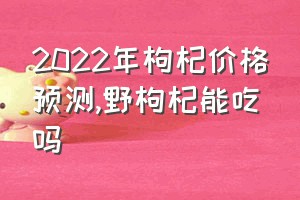 2022年枸杞价格预测,野枸杞能吃吗